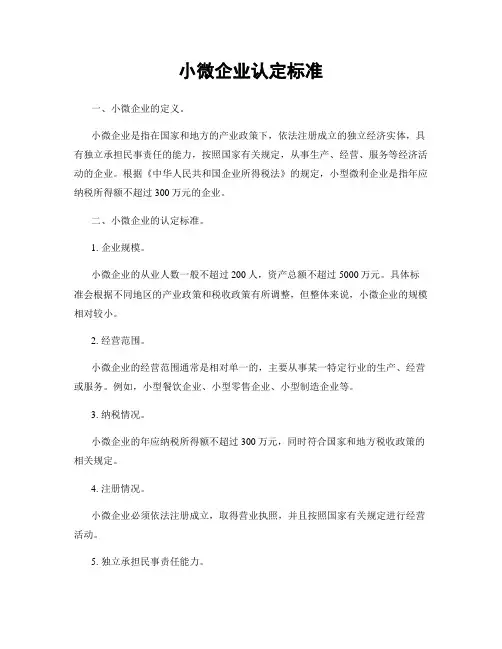 小微企业认定标准

一、小微企业的定义。

小微企业是指在国家和地方的产业政策下，依法注册成立的独立经济实体，具有独立承担民事责任的能力，按照国家有关规定，从事生产、经营、服务等经济活动的企业。根据《中华人民共和国企业所得税法》的规定，小型微利企业是指年应纳税所得额不超过300万元的企业。

二、小微企业的认定标准。

1. 企业规模。

小微企业的从业人数一般不超过200人，资产总额不超过5000万元。具体标准会根据不同地区的产业政策和税收政策有所调整，但整体来说，小微企业的规模相对较小。

2. 经营范围。

小微企业的经营范围通常是相对单一的，主要从事某一特定行业的生产、经营或服务。例如，小型餐饮企业、小型零售企业、小型制造企业等。

3. 纳税情况。

小微企业的年应纳税所得额不超过300万元，同时符合国家和地方税收政策的相关规定。

4. 注册情况。

小微企业必须依法注册成立，取得营业执照，并且按照国家有关规定进行经营活动。

5. 独立承担民事责任能力。